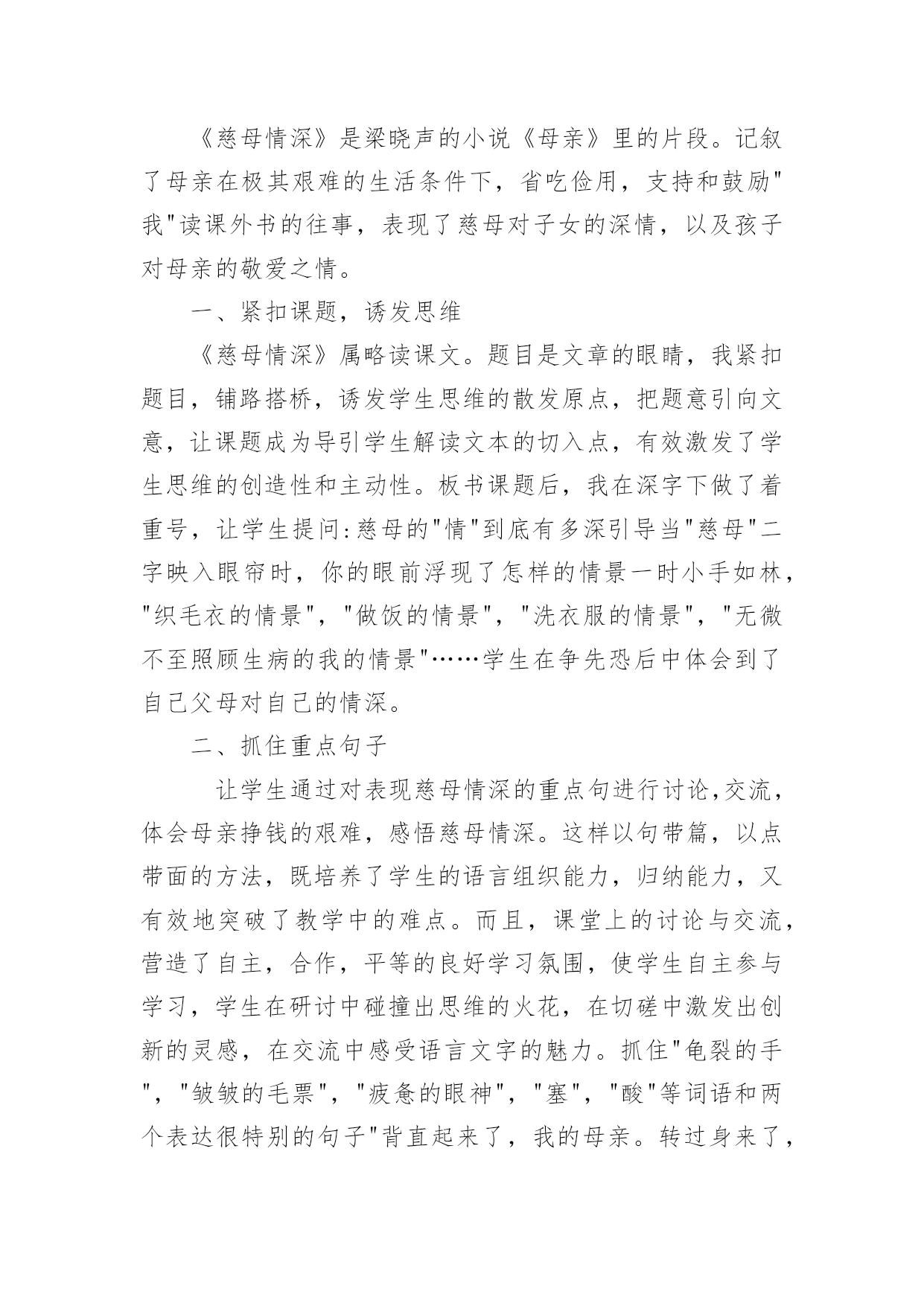 《慈母情深》是梁晓声的小说《母亲》里的片段。记叙了母亲在极其艰难的生活条件下，省吃俭用，支持和鼓励"我"读课外书的往事，表现了慈母对子女的深情，以及孩子对母亲的敬爱之情。

一、紧扣课题，诱发思维

《慈母情深》属略读课文。题目是文章的眼睛，我紧扣题目，铺路搭桥，诱发学生思维的散发原点，把题意引向文意，让课题成为导引学生解读文本的切入点，有效激发了学生思维的创造性和主动性。板书课题后，我在深字下做了着重号，让学生提问:慈母的"情"到底有多深引导当"慈母"二字映入眼帘时，你的眼前浮现了怎样的情景一时小手如林，"织毛衣的情景"，"做饭的情景"，"洗衣服的情景"，"无微不至照顾生病的我的情景"……学生在争先恐后中体会到了自己父母对自己的情深。

二、抓住重点句子

让学生通过对表现慈母情深的重点句进行讨论,交流，体会母亲挣钱的艰难，感悟慈母情深。这样以句带篇，以点带面的方法，既培养了学生的语言组织能力，归纳能力，又有效地突破了教学中的难点。而且，课堂上的讨论与交流，营造了自主，合作，平等的良好学习氛围，使学生自主参与学习，学生在研讨中碰撞出思维的火花，在切磋中激发出创新的灵感，在交流中感受语言文字的魅力。抓住"龟裂的手"，"皱皱的毛票"，"疲惫的眼神"，"塞"，"酸"等词语和两个表达很特别的句子"背直起来了，我的母亲。转过身来了，